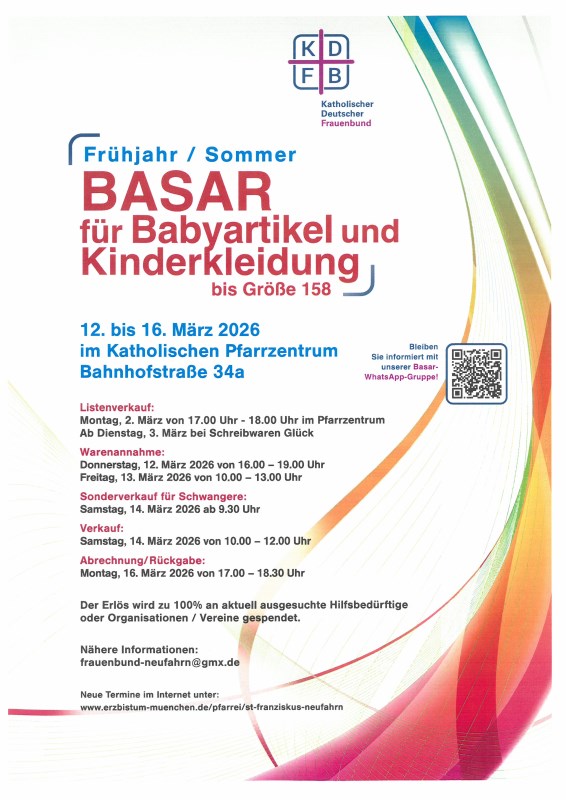 K D
F B

Katholischer
Deutscher
Frauenbund

Frühjahr / Sommer
BASAR
für Babyartikel und Kinderkleidung
bis Größe 158

12. bis 16. März 2026
im Katholischen Pfarrzentrum
Bahnhofstraße 34a

Bleiben Sie informiert mit unserer Basar-WhatsApp-Gruppe!

Listenverkauf:
Montag, 2. März von 17.00 Uhr - 18.00 Uhr im Pfarrzentrum
Ab Dienstag, 3. März bei Schreibwaren Glück

Warenannahme:
Donnerstag, 12. März 2026 von 16.00 – 19.00 Uhr
Freitag, 13. März 2026 von 10.00 – 13.00 Uhr

Sonderverkauf für Schwangere:
Samstag, 14. März 2026 ab 9.30 Uhr

Verkauf:
Samstag, 14. März 2026 von 10.00 – 12.00 Uhr

Abrechnung/Rückgabe:
Montag, 16. März 2026 von 17.00 – 18.30 Uhr

Der Erlös wird zu 100% an aktuell ausgesuchte Hilfsbedürftige oder Organisationen / Vereine gespendet.

Nähere Informationen:
frauenbund-neufahrn@gmx.de

Neue Termine im Internet unter:
www.erzbistum-muenchen.de/pfarrei/st-franziskus-neufahrn